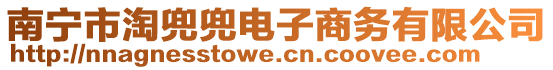 南宁市淘兜兜电子商务有限公司
http://nnagnesstowe.cn.coovee.com